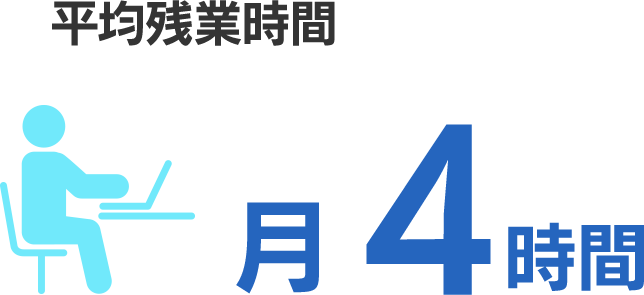 平均残業時間

月 4 時間